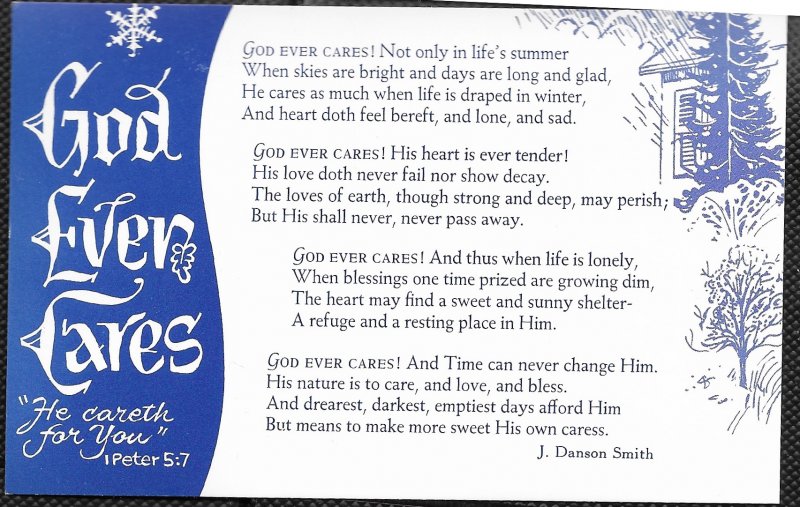 God
Ever
Cares

"He careth
for You"
1 Peter 5:7

GOD EVER CARES! Not only in life's summer
When skies are bright and days are long and glad,
He cares as much when life is draped in winter,
And heart doth feel bereft, and lone, and sad.

GOD EVER CARES! His heart is ever tender!
His love doth never fail nor show decay.
The loves of earth, though strong and deep, may perish;
But His shall never, never pass away.

GOD EVER CARES! And thus when life is lonely,
When blessings one time prized are growing dim,
The heart may find a sweet and sunny shelter-
A refuge and a resting place in Him.

GOD EVER CARES! And Time can never change Him.
His nature is to care, and love, and bless.
And drearest, darkest, emptiest days afford Him
But means to make more sweet His own caress.

J. Danson Smith